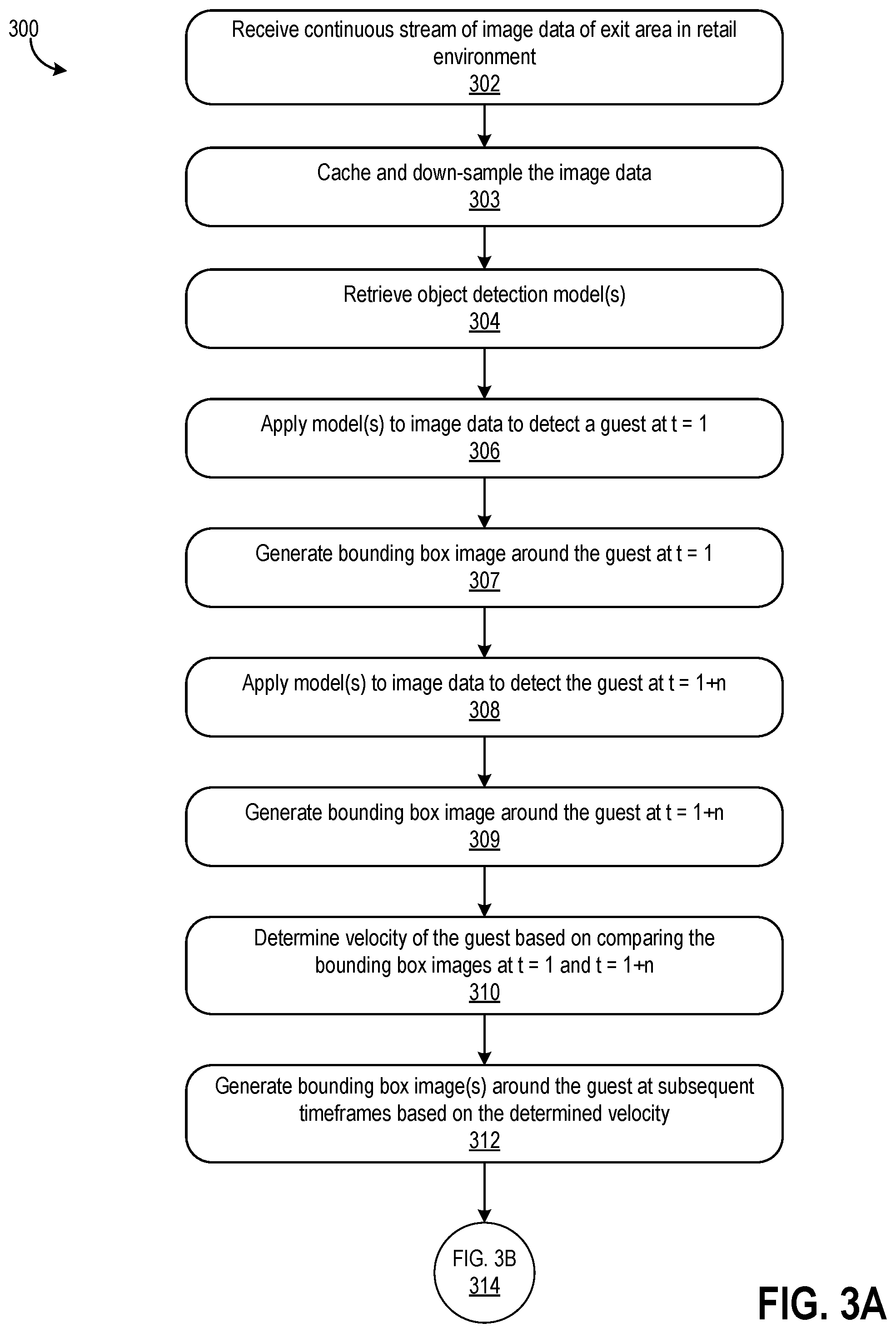 300

Receive continuous stream of image data of exit area in retail environment
302

Cache and down-sample the image data
303

Retrieve object detection model(s)
304

Apply model(s) to image data to detect a guest at t = 1
306

Generate bounding box image around the guest at t = 1
307

Apply model(s) to image data to detect the guest at t = 1+n
308

Generate bounding box image around the guest at t = 1+n
309

Determine velocity of the guest based on comparing the bounding box images at t = 1 and t = 1+n
310

Generate bounding box image(s) around the guest at subsequent timeframes based on the determined velocity
312

FIG. 3B
314

FIG. 3A